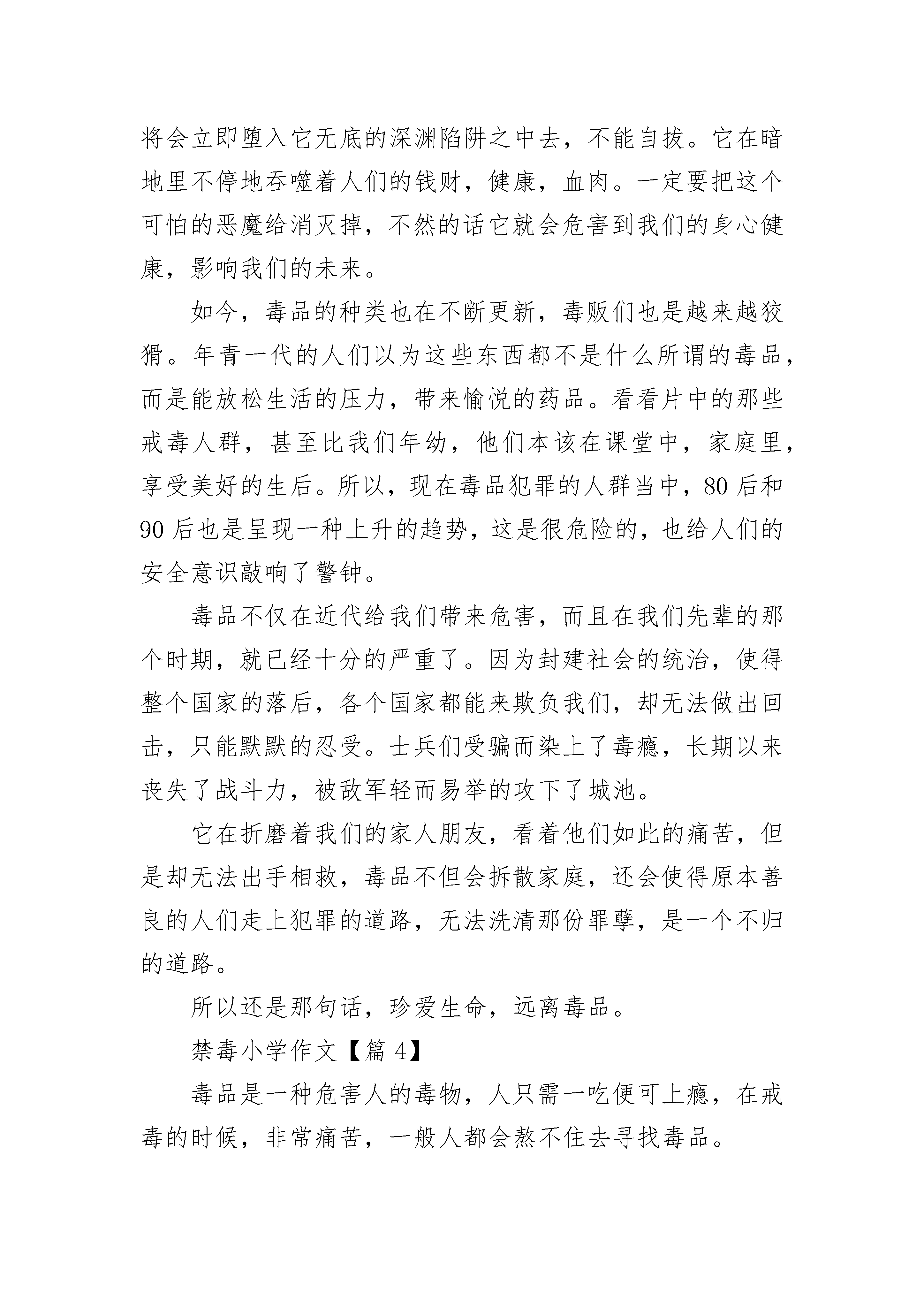 将会立即堕入它无底的深渊陷阱之中去，不能自拔。它在暗地里不停地吞噬着人们的钱财，健康，血肉。一定要把这个可怕的恶魔给消灭掉，不然的话它就会危害到我们的身心健康，影响我们的未来。

如今，毒品的种类也在不断更新，毒贩们也是越来越狡猾。年青一代的人们以为这些东西都不是什么所谓的毒品，而是能放松生活的压力，带来愉悦的药品。看看片中的那些戒毒人群，甚至比我们年幼，他们本该在课堂中，家庭里，享受美好的生后。所以，现在毒品犯罪的人群当中，80 后和 90 后也是呈现一种上升的趋势，这是很危险的，也给人们的安全意识敲响了警钟。

毒品不仅在近代给我们带来危害，而且在我们先辈的那个时期，就已经十分的严重了。因为封建社会的统治，使得整个国家的落后，各个国家都能来欺负我们，却无法做出回击，只能默默的忍受。士兵们受骗而染上了毒瘾，长期以来丧失了战斗力，被敌军轻而易举的攻下了城池。

它在折磨着我们的家人朋友，看着他们如此的痛苦，但是却无法出手相救，毒品不但会拆散家庭，还会使得原本善良的人们走上犯罪的道路，无法洗清那份罪孽，是一个不归的道路。

所以还是那句话，珍爱生命，远离毒品。

禁毒小学作文【篇 4】

毒品是一种危害人的毒物，人只需一吃便可上瘾，在戒毒的时候，非常痛苦，一般人都会熬不住去寻找毒品。